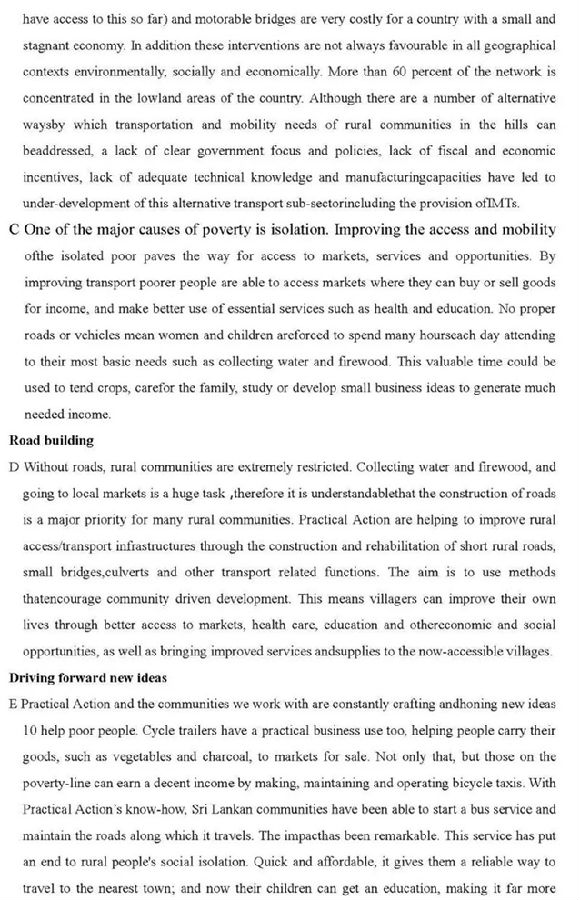 have access to this so far) and motorable bridges are very costly for a country with a small and stagnant economy. In addition these interventions are not always favourable in all geographical contexts environmentally, socially and economically. More than 60 percent of the network is concentrated in the lowland areas of the country. Although there are a number of alternative waysby which transportation and mobility needs of rural communities in the hills can beaddressed, a lack of clear government focus and policies, lack of fiscal and economic incentives, lack of adequate technical knowledge and manufacturingcapacities have led to under-development of this alternative transport sub-sectorincluding the provision ofIMTs.

C One of the major causes of poverty is isolation. Improving the access and mobility ofthe isolated poor paves the way for access to markets, services and opportunities. By improving transport poorer people are able to access markets where they can buy or sell goods for income, and make better use of essential services such as health and education. No proper roads or vehicles mean women and children areforced to spend many hourseach day attending to their most basic needs such as collecting water and firewood. This valuable time could be used to tend crops, carefor the family, study or develop small business ideas to generate much needed income.

Road building

D Without roads, rural communities are extremely restricted. Collecting water and firewood, and going to local markets is a huge task ,therefore it is understandablethat the construction of roads is a major priority for many rural communities. Practical Action are helping to improve rural access/transport infrastructures through the construction and rehabilitation of short rural roads, small bridges,culverts and other transport related functions. The aim is to use methods thatencourage community driven development. This means villagers can improve their own lives through better access to markets, health care, education and othereconomic and social opportunities, as well as bringing improved services andsupplies to the now-accessible villages.

Driving forward new ideas

E Practical Action and the communities we work with are constantly crafting andhoning new ideas 10 help poor people. Cycle trailers have a practical business use too, helping people carry their goods, such as vegetables and charcoal, to markets for sale. Not only that, but those on the poverty-line can earn a decent income by making, maintaining and operating bicycle taxis. With Practical Action's know-how, Sri Lankan communities have been able to start a bus service and maintain the roads along which it travels. The impacthas been remarkable. This service has put an end to rural people's social isolation. Quick and affordable, it gives them a reliable way to travel to the nearest town; and now their children can get an education, making it far more